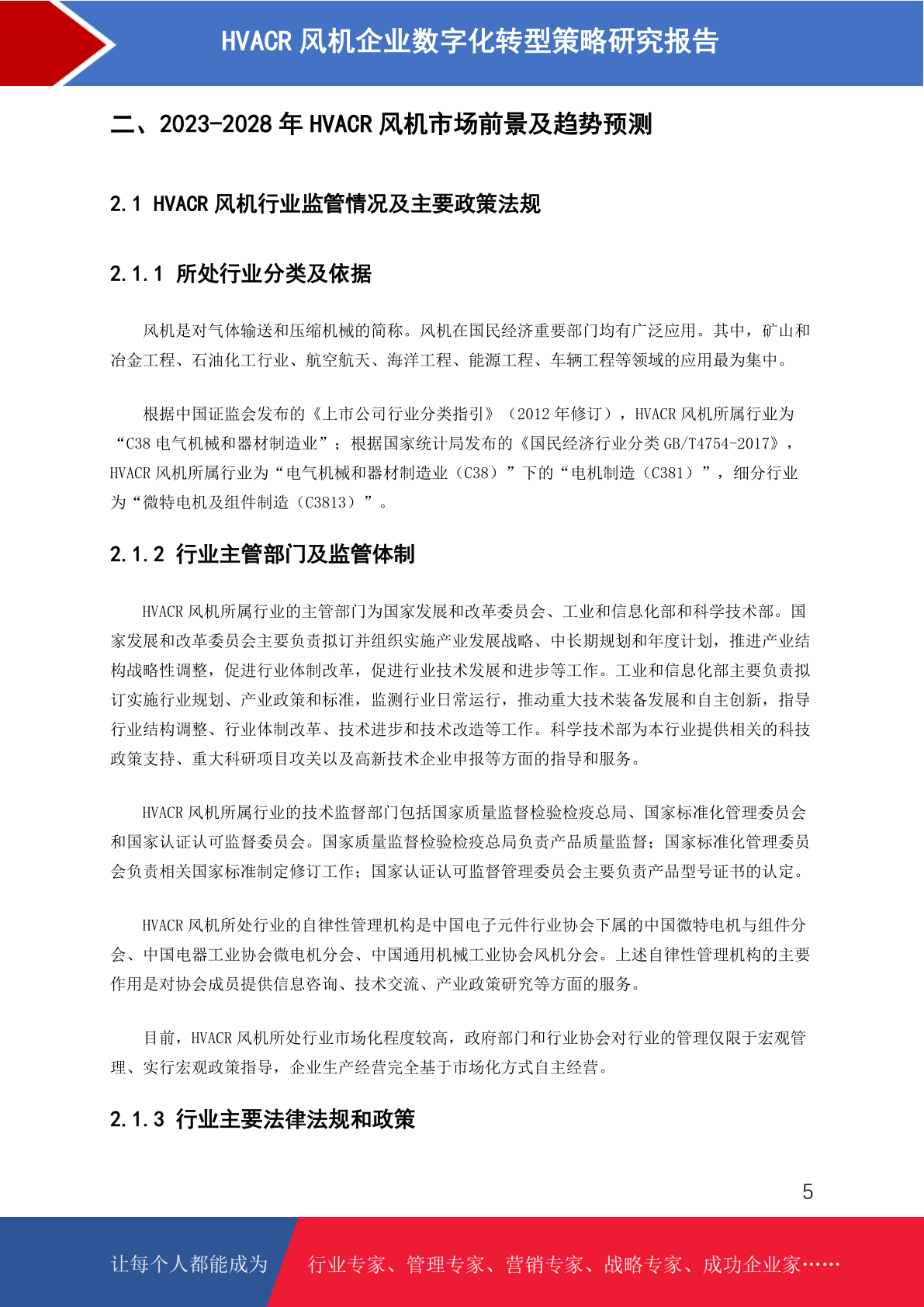 HVACR 风机企业数字化转型策略研究报告

二、2023-2028 年 HVACR 风机市场前景及趋势预测

2.1 HVACR 风机行业监管情况及主要政策法规

2.1.1 所处行业分类及依据

风机是对气体输送和压缩机械的简称。风机在国民经济重要部门均有广泛应用。其中，矿山和冶金工程、石油化工行业、航空航天、海洋工程、能源工程、车辆工程等领域的应用最为集中。

根据中国证监会发布的《上市公司行业分类指引》（2012 年修订），HVACR 风机所属行业为“C38 电气机械和器材制造业”；根据国家统计局发布的《国民经济行业分类 GB/T4754-2017》，HVACR 风机所属行业为“电气机械和器材制造业（C38）”下的“电机制造（C381）”，细分行业为“微特电机及组件制造（C3813）”。

2.1.2 行业主管部门及监管体制

HVACR 风机所属行业的主管部门为国家发展和改革委员会、工业和信息化部和科学技术部。国家发展和改革委员会主要负责拟订并组织实施产业发展战略、中长期规划和年度计划，推进产业结构战略性调整，促进行业体制改革，促进行业技术发展和进步等工作。工业和信息化部主要负责拟订实施行业规划、产业政策和标准，监测行业日常运行，推动重大技术装备发展和自主创新，指导行业结构调整、行业体制改革、技术进步和技术改造等工作。科学技术部为本行业提供相关的科技政策支持、重大科研项目攻关以及高新技术企业申报等方面的指导和服务。

HVACR 风机所属行业的技术监督部门包括国家质量监督检验检疫总局、国家标准化管理委员会和国家认证认可监督委员会。国家质量监督检验检疫总局负责产品质量监督；国家标准化管理委员会负责相关国家标准制定修订工作；国家认证认可监督管理委员会主要负责产品型号证书的认定。

HVACR 风机所处行业的自律性管理机构是中国电子元件行业协会下属的中国微特电机与组件分会、中国电器工业协会微电机分会、中国通用机械工业协会风机分会。上述自律性管理机构的主要作用是对协会成员提供信息咨询、技术交流、产业政策研究等方面的服务。

目前，HVACR 风机所处行业市场化程度较高，政府部门和行业协会对行业的管理仅限于宏观管理、实行宏观政策指导，企业生产经营完全基于市场化方式自主经营。

2.1.3 行业主要法律法规和政策

5

让每个人都能成为 行业专家、管理专家、营销专家、战略专家、成功企业家……